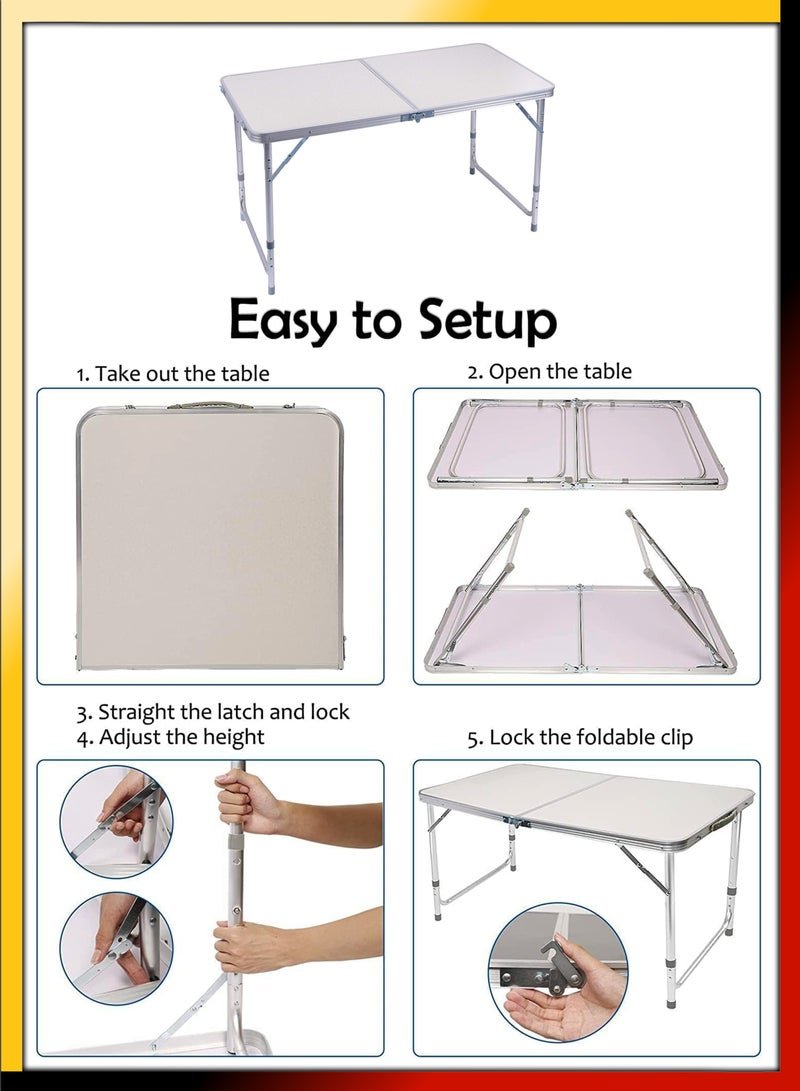 Easy to Setup

1. Take out the table

2. Open the table

3. Straight the latch and lock
4. Adjust the height

5. Lock the foldable clip